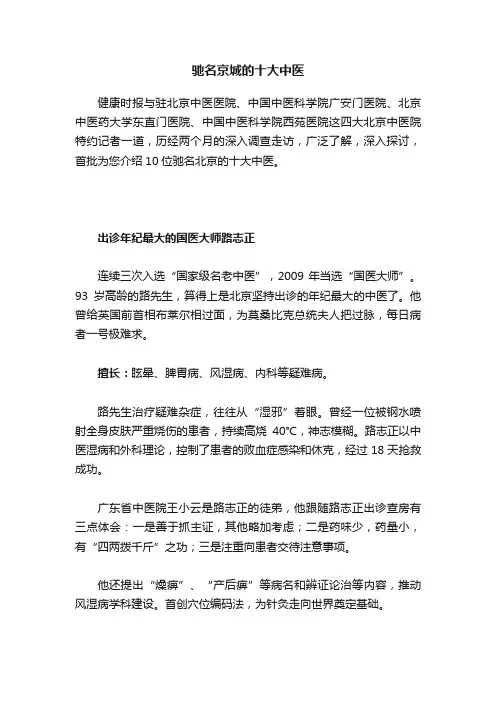 驰名京城的十大中医

健康时报与驻北京中医医院、中国中医科学院广安门医院、北京中医药大学东直门医院、中国中医科学院西苑医院这四大北京中医院特约记者一道，历经两个月的深入调查走访，广泛了解，深入探讨，首批为您介绍 10 位驰名北京的十大中医。

出诊年纪最大的国医大师路志正

连续三次入选“国家级名老中医”，2009 年当选“国医大师”。93 岁高龄的路先生，算得上是北京坚持出诊的年纪最大的中医了。他曾给英国前首相布莱尔相过面，为莫桑比克总统夫人把过脉，每日病者一号极难求。

擅长：眩晕、脾胃病、风湿病、内科等疑难病。

路先生治疗疑难杂症，往往从“湿邪”着眼。曾经一位被钢水喷射全身皮肤严重烧伤的患者，持续高烧 40°C，神志模糊。路志正以中医湿病和外科理论，控制了患者的败血症感染和休克，经过 18 天抢救成功。

广东省中医院王小云是路志正的徒弟，他跟随路志正出诊查房有三点体会：一是善于抓主证，其他略加考虑；二是药味少，药量小，有“四两拨千斤”之功；三是注重向患者交待注意事项。

他还提出“燥痹”、“产后痹”等病名和辨证论治等内容，推动风湿病学科建设。首创穴位编码法，为针灸走向世界奠定基础。